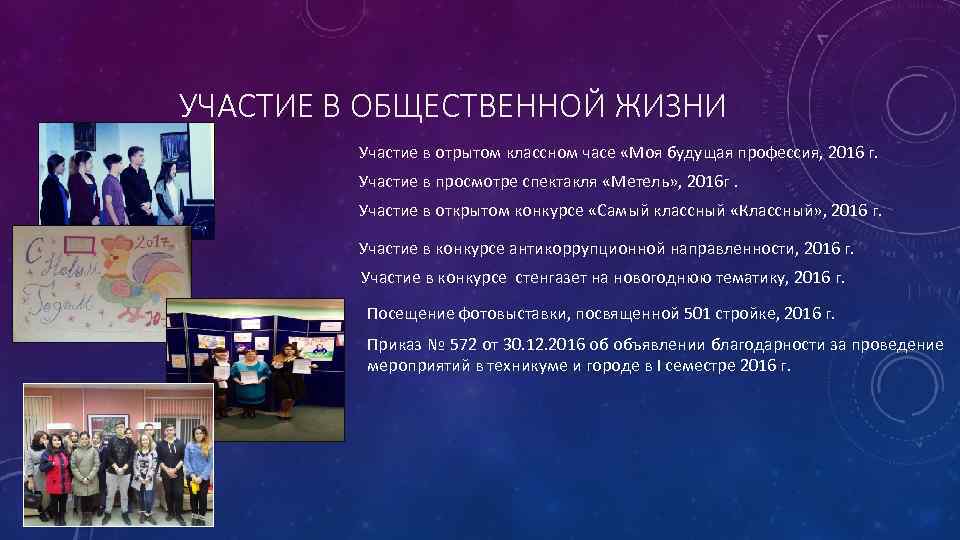 УЧАСТИЕ В ОБЩЕСТВЕННОЙ ЖИЗНИ

Участие в отрытом классном часе «Моя будущая профессия, 2016 г.

Участие в просмотре спектакля «Метель», 2016г .

Участие в открытом конкурсе «Самый классный «Классный», 2016 г.

Участие в конкурсе антикоррупционной направленности, 2016 г.

Участие в конкурсе стенгазет на новогоднюю тематику, 2016 г.

Посещение фотовыставки, посвященной 501 стройке, 2016 г.

Приказ № 572 от 30.12.2016 об объявлении благодарности за проведение мероприятий в техникуме и городе в I семестре 2016 г.

С Новым Годом 2017